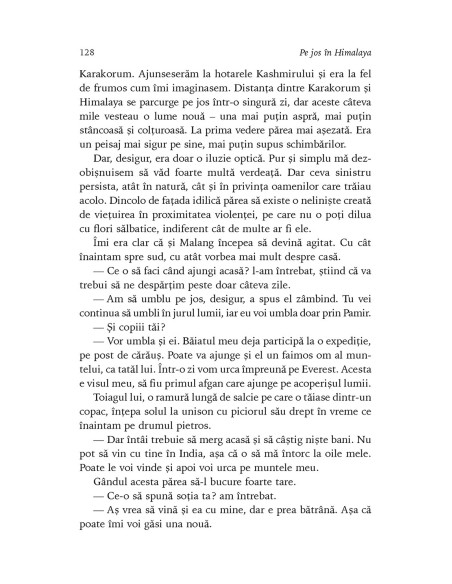 128 Pe jos în Himalaya

Karakorum. Ajunseserăm la hotarele Kashmirului și era la fel de frumos cum îmi imaginasem. Distanța dintre Karakorum și Himalaya se parcurge pe jos într-o singură zi, dar aceste câteva mile vesteau o lume nouă – una mai puțin aspră, mai puțin stâncoasă și colțuroasă. La prima vedere părea mai așezată. Era un peisaj mai sigur pe sine, mai puțin supus schimbărilor.

Dar, desigur, era doar o iluzie optică. Pur și simplu mă dezobișnuisem să văd foarte multă verdeață. Dar ceva sinistru persista, atât în natură, cât și în privința oamenilor care trăiau acolo. Dincolo de fațada idilică părea să existe o neliniște creată de viețuirea în proximitatea violenței, pe care nu o poți dilua cu flori sălbatice, indiferent cât de multe ar fi ele.

Îmi era clar că și Malang începea să devină agitat. Cu cât înaintam spre sud, cu atât vorbea mai mult despre casă.

— Ce o să faci când ajungi acasă? l-am întrebat, știind că va trebui să ne despărțim peste doar câteva zile.

— Am să umblu pe jos, desigur, a spus el zâmbind. Tu vei continua să umbli în jurul lumii, iar eu voi umbla doar prin Pamir.

— Și copiii tăi?

— Vor umbla și ei. Băiatul meu deja participă la o expediție, pe post de cărăuș. Poate va ajunge și el un faimos om al muntelui, ca tatăl lui. Într-o zi vom urca împreună pe Everest. Acesta e visul meu, să fiu primul afgan care ajunge pe acoperișul lumii.

Toiagul lui, o ramură lungă de salcie pe care o tăiase dintr-un copac, înțepa solul la unison cu piciorul său drept în vreme ce înaintam pe drumul pietros.

— Dar întâi trebuie să merg acasă și să câștig niște bani. Nu pot să vin cu tine în India, așa că o să mă întorc la oile mele. Poate le voi vinde și apoi voi urca pe muntele meu.

Gândul acesta părea să-l bucure foarte tare.

— Ce-o să spună soția ta? am întrebat.

— Aș vrea să vină și ea cu mine, dar e prea bătrână. Așa că poate îmi voi găsi una nouă.